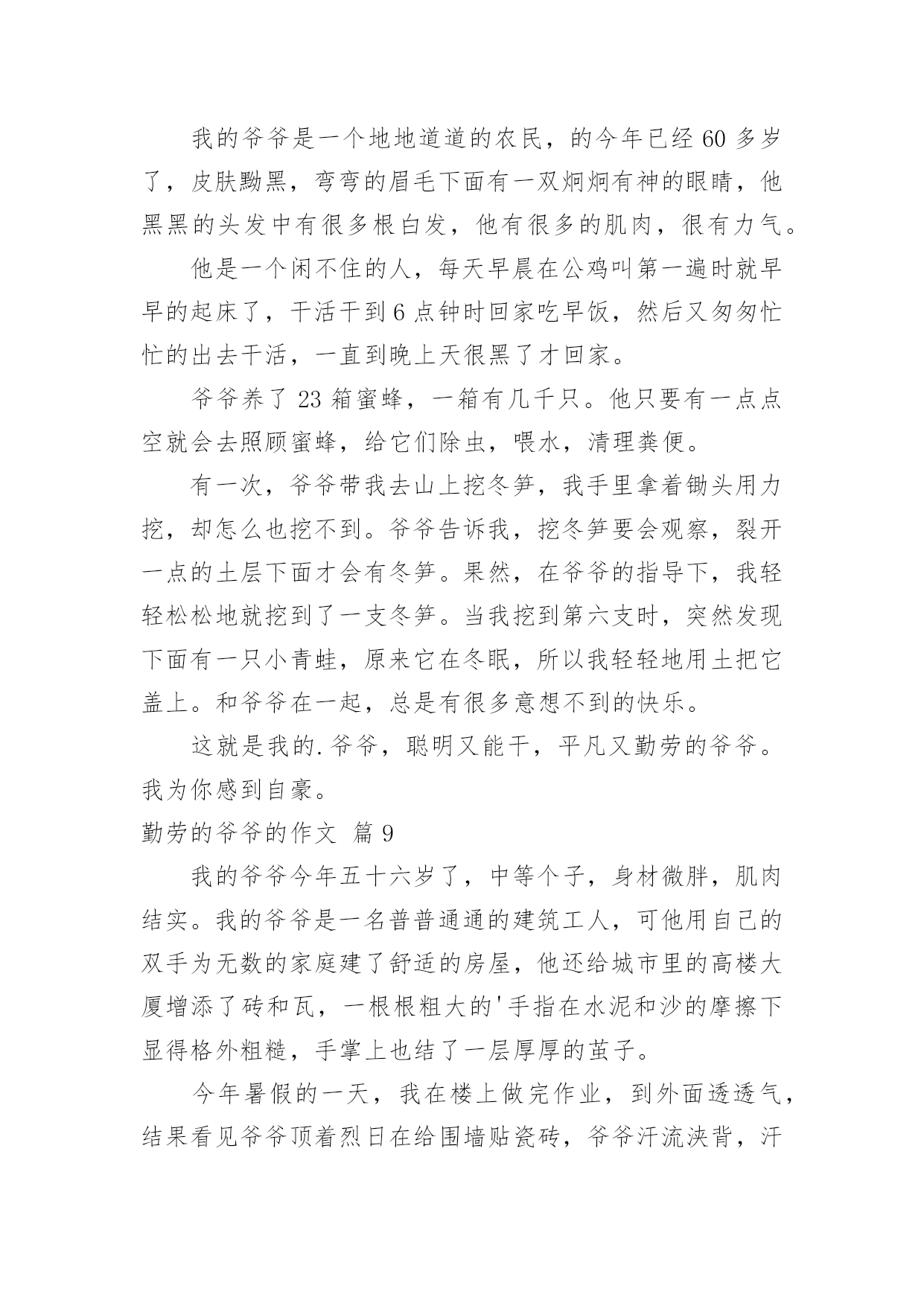 我的爷爷是一个地地道道的农民，的今年已经 60 多岁了，皮肤黝黑，弯弯的眉毛下面有一双炯炯有神的眼睛，他黑黑的头发中有很多根白发，他有很多的肌肉，很有力气。

他是一个闲不住的人，每天早晨在公鸡叫第一遍时就早早的起床了，干活干到 6 点钟时回家吃早饭，然后又匆匆忙忙的出去干活，一直到晚上天很黑了才回家。

爷爷养了 23 箱蜜蜂，一箱有几千只。他只要有一点点空就会去照顾蜜蜂，给它们除虫，喂水，清理粪便。

有一次，爷爷带我去山上挖冬笋，我手里拿着锄头用力挖，却怎么也挖不到。爷爷告诉我，挖冬笋要会观察，裂开一点的土层下面才会有冬笋。果然，在爷爷的指导下，我轻轻松松地就挖到了一支冬笋。当我挖到第六支时，突然发现下面有一只小青蛙，原来它在冬眠，所以我轻轻地用土把它盖上。和爷爷在一起，总是有很多意想不到的快乐。

这就是我的.爷爷，聪明又能干，平凡又勤劳的爷爷。我为你感到自豪。

勤劳的爷爷的作文 篇 9

我的爷爷今年五十六岁了，中等个子，身材微胖，肌肉结实。我的爷爷是一名普普通通的建筑工人，可他用自己的双手为无数的家庭建了舒适的房屋，他还给城市里的高楼大厦增添了砖和瓦，一根根粗大的'手指在水泥和沙的摩擦下显得格外粗糙，手掌上也结了一层厚厚的茧子。

今年暑假的一天，我在楼上做完作业，到外面透透气，结果看见爷爷顶着烈日在给围墙贴瓷砖，爷爷汗流浃背，汗